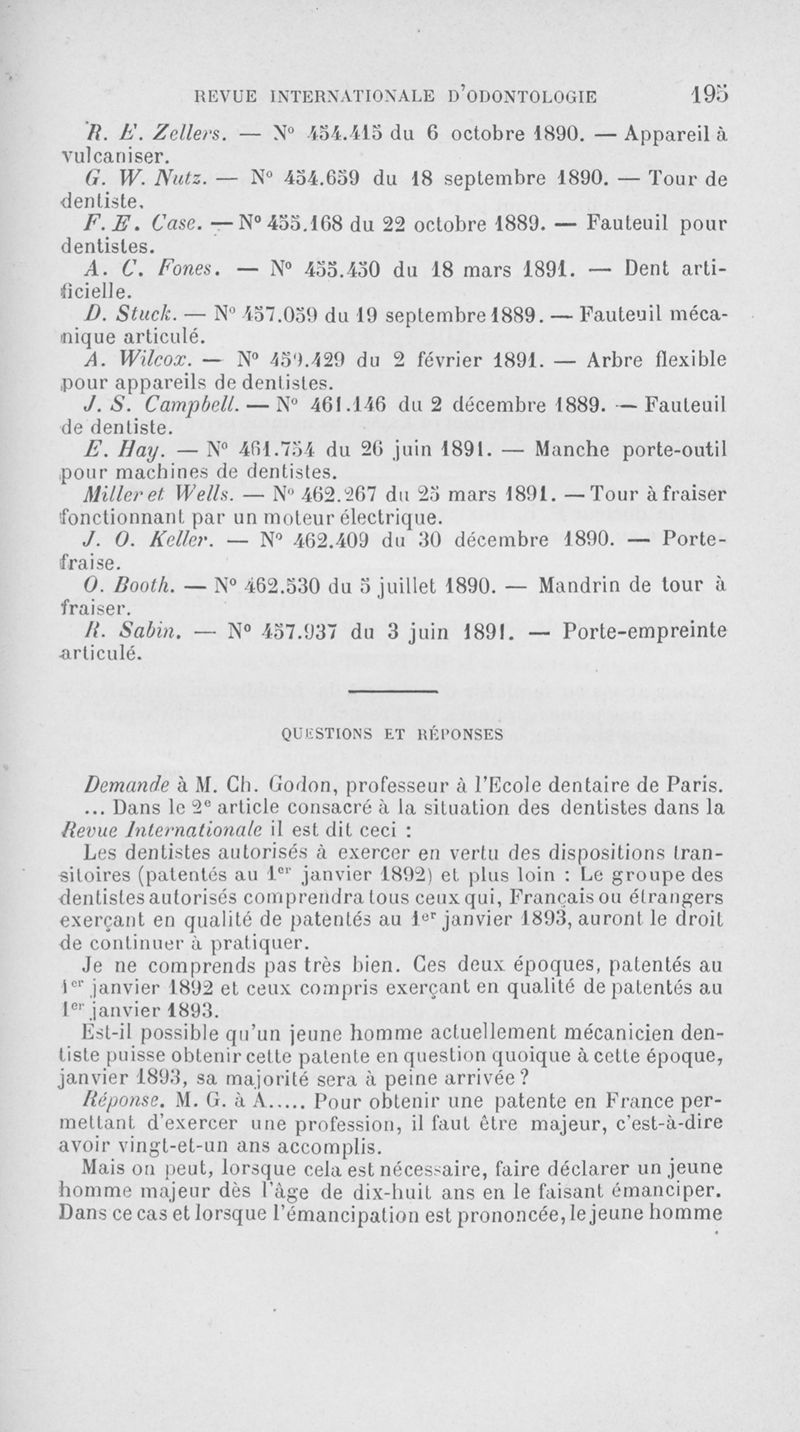 REVUE INTERNATIONALE D'ODONTOLOGIE 195

R. E. Zellers. — N° 454.415 du 6 octobre 1890. — Appareil à vulcaniser.

G. W. Nutz. — N° 454.659 du 18 septembre 1890. — Tour de dentiste.

F. E. Case. — N° 455.168 du 22 octobre 1889. — Fauteuil pour dentistes.

A. C. Fones. — N° 455.450 du 18 mars 1891. — Dent artificielle.

D. Stuck. — N° 457.059 du 19 septembre 1889. — Fauteuil mécanique articulé.

A. Wilcox. — N° 459.429 du 2 février 1891. — Arbre flexible pour appareils de dentistes.

J. S. Campbell. — N° 461.146 du 2 décembre 1889. — Fauteuil de dentiste.

E. Hay. — N° 461.754 du 26 juin 1891. — Manche porte-outil pour machines de dentistes.

Miller et Wells. — N° 462.267 du 25 mars 1891. — Tour à fraiser fonctionnant par un moteur électrique.

J. O. Keller. — N° 462.409 du 30 décembre 1890. — Porte-fraise.

O. Booth. — N° 462.530 du 5 juillet 1890. — Mandrin de tour à fraiser.

R. Sabin. — N° 457.937 du 3 juin 1891. — Porte-empreinte articulé.

QUESTIONS ET RÉPONSES

Demande à M. Ch. Godon, professeur à l'Ecole dentaire de Paris.

... Dans le 2e article consacré à la situation des dentistes dans la Revue Internationale il est dit ceci :

Les dentistes autorisés à exercer en vertu des dispositions transitoires (patentés au 1er janvier 1892) et plus loin : Le groupe des dentistes autorisés comprendra tous ceux qui, Français ou étrangers exerçant en qualité de patentés au 1er janvier 1893, auront le droit de continuer à pratiquer.

Je ne comprends pas très bien. Ces deux époques, patentés au 1er janvier 1892 et ceux compris exerçant en qualité de patentés au 1er janvier 1893.

Est-il possible qu'un jeune homme actuellement mécanicien dentiste puisse obtenir cette patente en question quoique à cette époque, janvier 1893, sa majorité sera à peine arrivée ?

Réponse. M. G. à A..... Pour obtenir une patente en France permettant d'exercer une profession, il faut être majeur, c'est-à-dire avoir vingt-et-un ans accomplis.

Mais on peut, lorsque cela est nécessaire, faire déclarer un jeune homme majeur dès l'âge de dix-huit ans en le faisant émanciper. Dans ce cas et lorsque l'émancipation est prononcée, le jeune homme